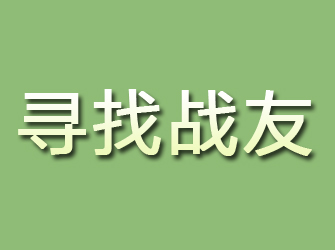 寻找战友